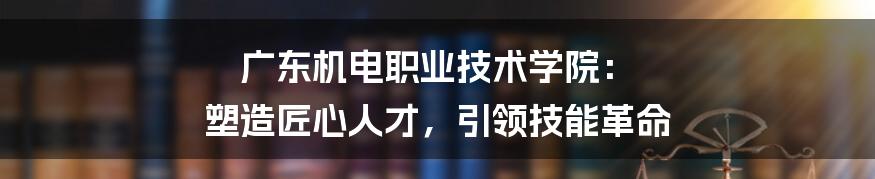 广东机电职业技术学院：
塑造匠心人才，引领技能革命